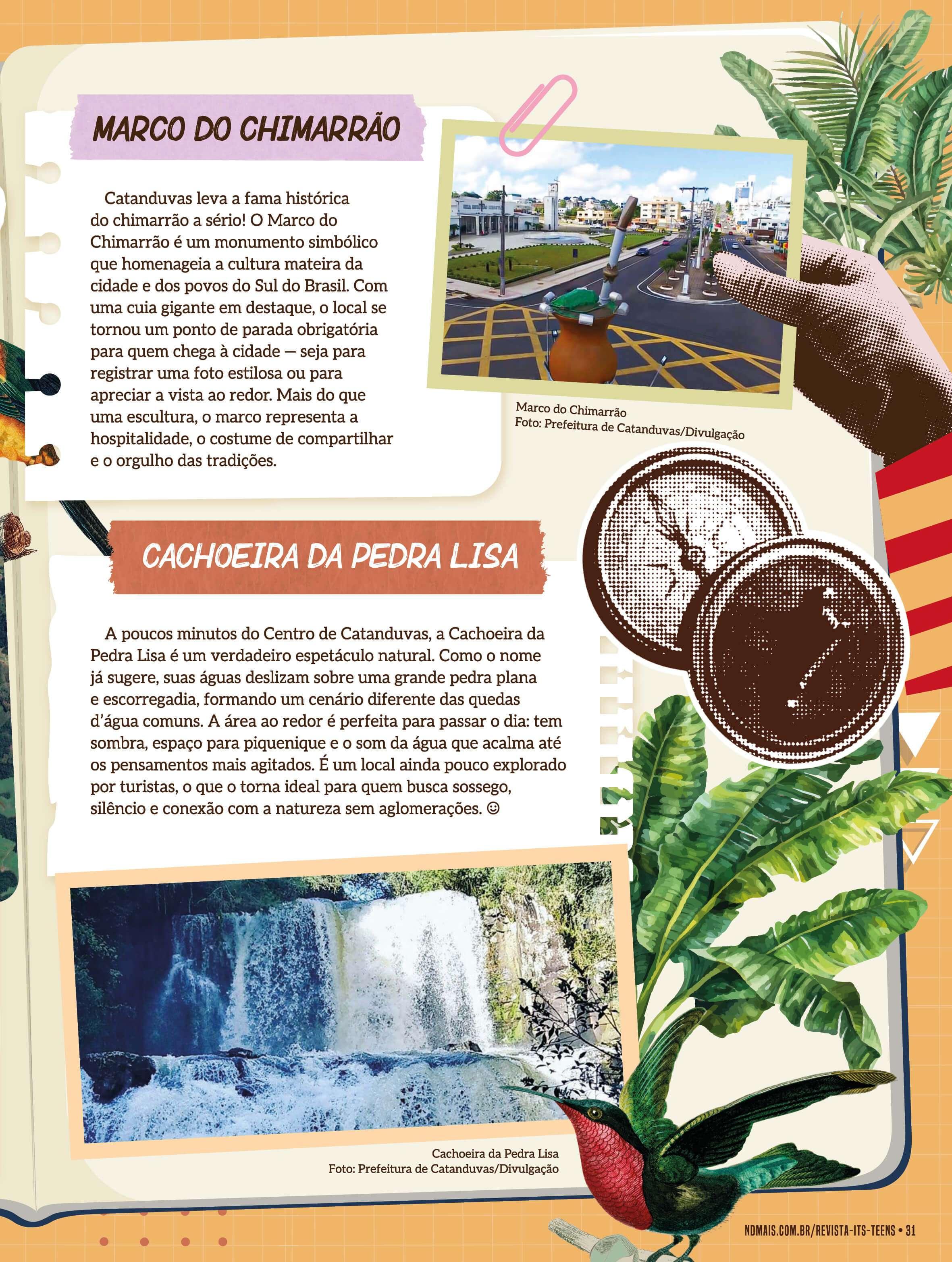 MARCO DO CHIMARRÃO

Catanduvas leva a fama histórica do chimarrão a sério! O Marco do Chimarrão é um monumento simbólico que homenageia a cultura mateira da cidade e dos povos do Sul do Brasil. Com uma cuia gigante em destaque, o local se tornou um ponto de parada obrigatória para quem chega à cidade — seja para registrar uma foto estilosa ou para apreciar a vista ao redor. Mais do que uma escultura, o marco representa a hospitalidade, o costume de compartilhar e o orgulho das tradições.

Marco do Chimarrão
Foto: Prefeitura de Catanduvas/Divulgação

CACHOEIRA DA PEDRA LISA

A poucos minutos do Centro de Catanduvas, a Cachoeira da Pedra Lisa é um verdadeiro espetáculo natural. Como o nome já sugere, suas águas deslizam sobre uma grande pedra plana e escorregadia, formando um cenário diferente das quedas d'água comuns. A área ao redor é perfeita para passar o dia: tem sombra, espaço para piquenique e o som da água que acalma até os pensamentos mais agitados. É um local ainda pouco explorado por turistas, o que o torna ideal para quem busca sossego, silêncio e conexão com a natureza sem aglomerações. ☺

Cachoeira da Pedra Lisa
Foto: Prefeitura de Catanduvas/Divulgação

NDMAIS.COM.BR/REVISTA-ITS-TEENS • 31